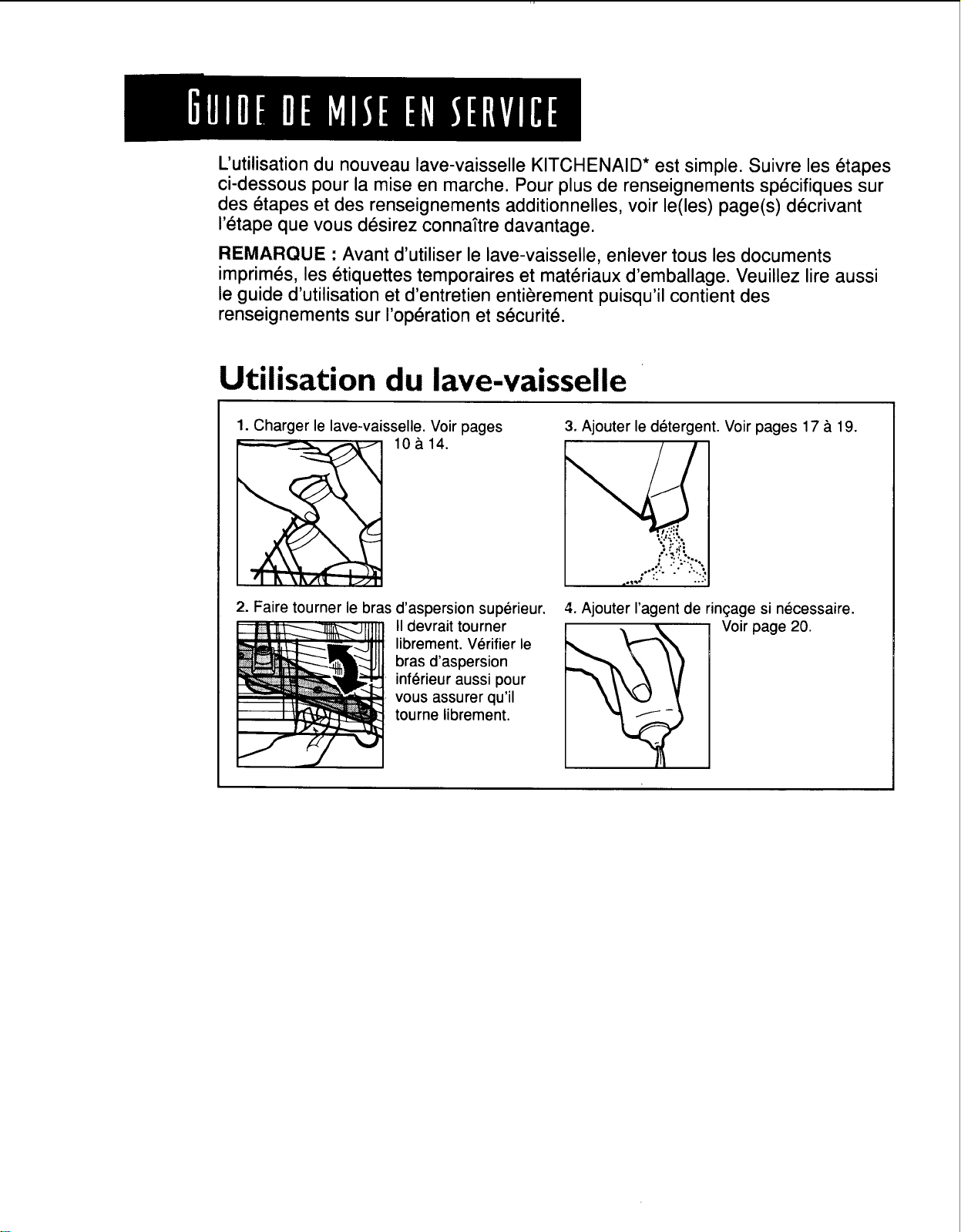 GUIDE DE MISE EN SERVICE

L'utilisation du nouveau lave-vaisselle KITCHENAID* est simple. Suivre les étapes ci-dessous pour la mise en marche. Pour plus de renseignements spécifiques sur des étapes et des renseignements additionnelles, voir le(les) page(s) décrivant l'étape que vous désirez connaître davantage.

REMARQUE : Avant d'utiliser le lave-vaisselle, enlever tous les documents imprimés, les étiquettes temporaires et matériaux d'emballage. Veuillez lire aussi le guide d'utilisation et d'entretien entièrement puisqu'il contient des renseignements sur l'opération et sécurité.

Utilisation du lave-vaisselle

1. Charger le lave-vaisselle. Voir pages 10 à 14.

2. Faire tourner le bras d'aspersion supérieur. Il devrait tourner librement. Vérifier le bras d'aspersion inférieur aussi pour vous assurer qu'il tourne librement.

3. Ajouter le détergent. Voir pages 17 à 19.

4. Ajouter l'agent de rinçage si nécessaire. Voir page 20.